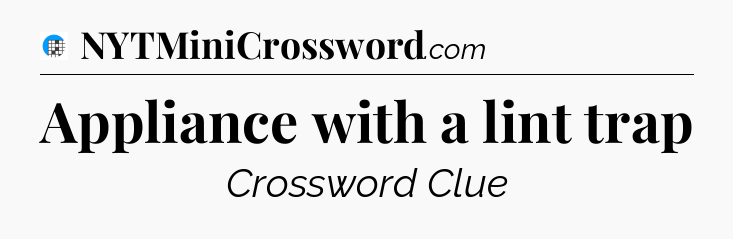 NYTMiniCrossword.com

Appliance with a lint trap

Crossword Clue